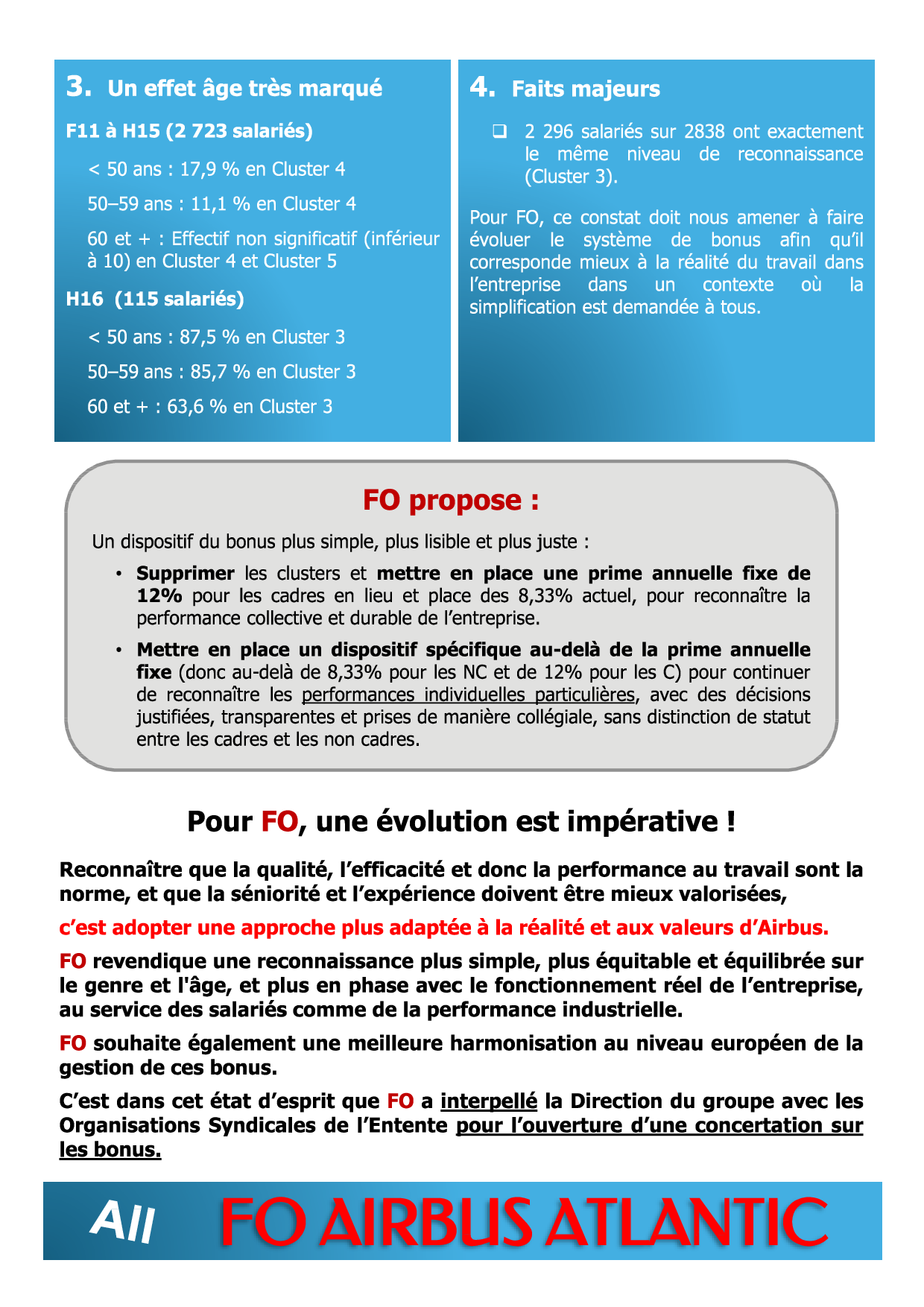 3. Un effet âge très marqué

F11 à H15 (2 723 salariés)

< 50 ans : 17,9 % en Cluster 4

50–59 ans : 11,1 % en Cluster 4

60 et + : Effectif non significatif (inférieur à 10) en Cluster 4 et Cluster 5

H16 (115 salariés)

< 50 ans : 87,5 % en Cluster 3

50–59 ans : 85,7 % en Cluster 3

60 et + : 63,6 % en Cluster 3

4. Faits majeurs

❑ 2 296 salariés sur 2838 ont exactement le même niveau de reconnaissance (Cluster 3).

Pour FO, ce constat doit nous amener à faire évoluer le système de bonus afin qu'il corresponde mieux à la réalité du travail dans l'entreprise dans un contexte où la simplification est demandée à tous.

FO propose :

Un dispositif du bonus plus simple, plus lisible et plus juste :

• Supprimer les clusters et mettre en place une prime annuelle fixe de 12% pour les cadres en lieu et place des 8,33% actuel, pour reconnaître la performance collective et durable de l'entreprise.

• Mettre en place un dispositif spécifique au-delà de la prime annuelle fixe (donc au-delà de 8,33% pour les NC et de 12% pour les C) pour continuer de reconnaître les performances individuelles particulières, avec des décisions justifiées, transparentes et prises de manière collégiale, sans distinction de statut entre les cadres et les non cadres.

Pour FO, une évolution est impérative !

Reconnaître que la qualité, l'efficacité et donc la performance au travail sont la norme, et que la séniorité et l'expérience doivent être mieux valorisées,

c'est adopter une approche plus adaptée à la réalité et aux valeurs d'Airbus.

FO revendique une reconnaissance plus simple, plus équitable et équilibrée sur le genre et l'âge, et plus en phase avec le fonctionnement réel de l'entreprise, au service des salariés comme de la performance industrielle.

FO souhaite également une meilleure harmonisation au niveau européen de la gestion de ces bonus.

C'est dans cet état d'esprit que FO a interpellé la Direction du groupe avec les Organisations Syndicales de l'Entente pour l'ouverture d'une concertation sur les bonus.

All FO AIRBUS ATLANTIC